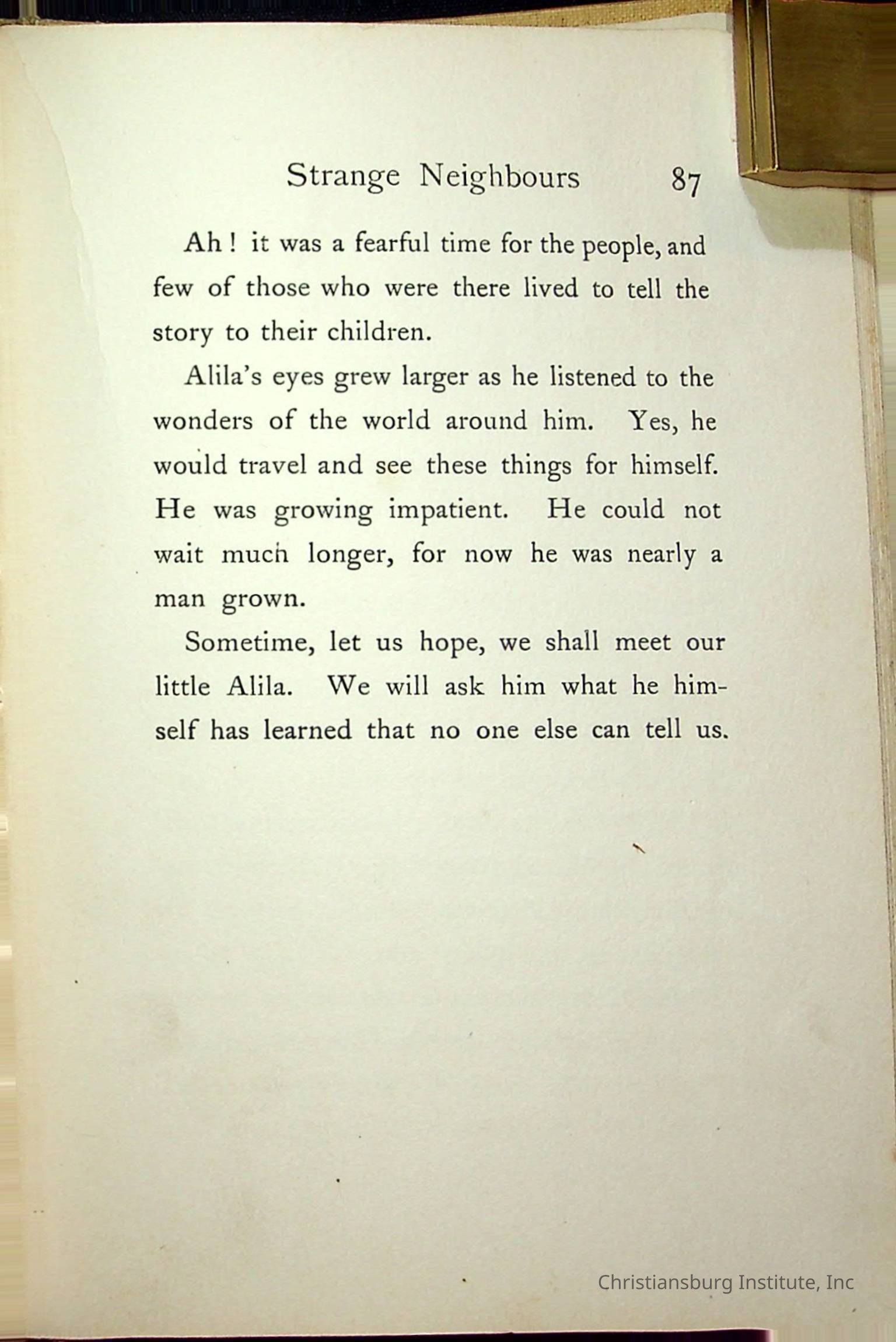 Strange Neighbours 87

Ah! it was a fearful time for the people, and few of those who were there lived to tell the story to their children.

Alila's eyes grew larger as he listened to the wonders of the world around him. Yes, he would travel and see these things for himself. He was growing impatient. He could not wait much longer, for now he was nearly a man grown.

Sometime, let us hope, we shall meet our little Alila. We will ask him what he himself has learned that no one else can tell us.

Christiansburg Institute, Inc